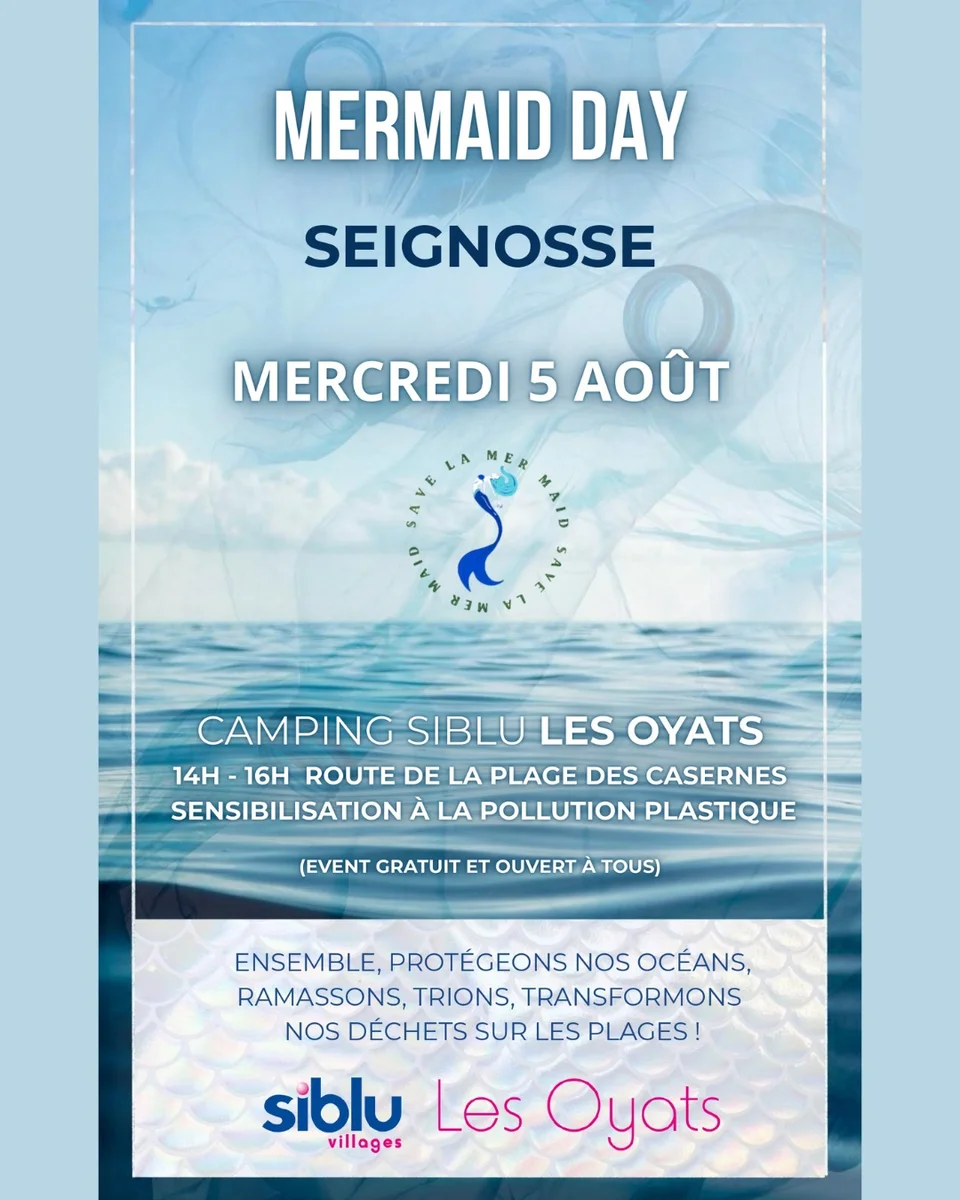 MERMAID DAY

SEIGNOSSE

MERCREDI 5 AOÛT

SAVE LA MER MAID SAVE LA MER MAID

CAMPING SIBLU LES OYATS
14H - 16H ROUTE DE LA PLAGE DES CASERNES
SENSIBILISATION À LA POLLUTION PLASTIQUE

(EVENT GRATUIT ET OUVERT À TOUS)

ENSEMBLE, PROTÉGEONS NOS OCÉANS, RAMASSONS, TRIONS, TRANSFORMONS NOS DÉCHETS SUR LES PLAGES !

siblu villages Les Oyats